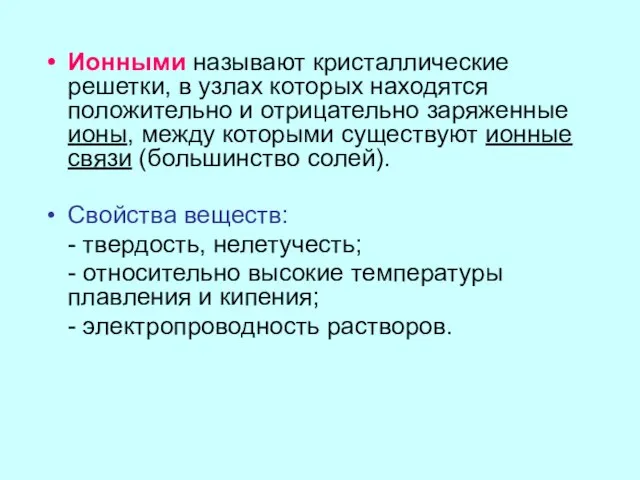 • Ионными называют кристаллические решетки, в узлах которых находятся положительно и отрицательно заряженные ионы, между которыми существуют ионные связи (большинство солей).

• Свойства веществ:
- твердость, нелетучесть;
- относительно высокие температуры плавления и кипения;
- электропроводность растворов.